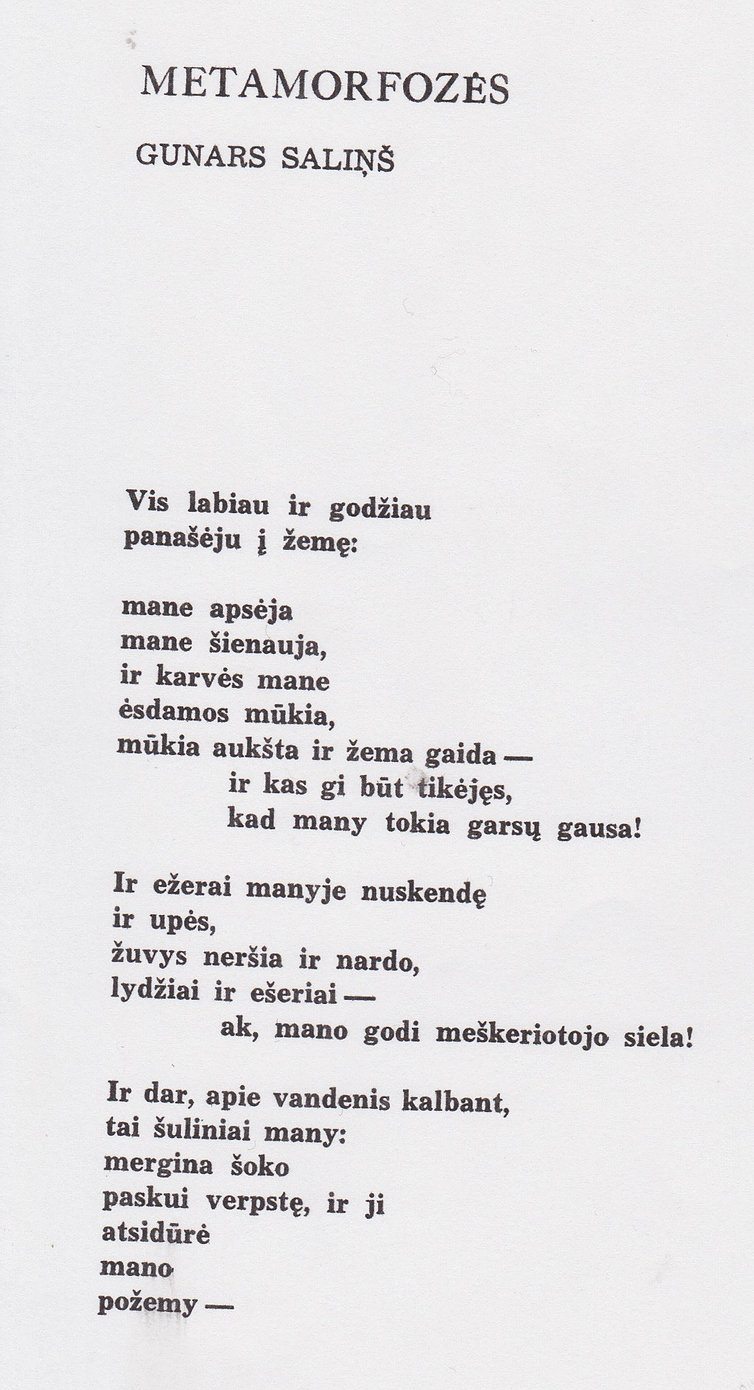 METAMORFOZĖS

GUNARS SALIŅŠ

Vis labiau ir godžiau
panašėju į žemę:

mane apsėja
mane šienauja,
ir karvės mane
ėsdamos mūkia,
mūkia aukšta ir žema gaida —
ir kas gi būt tikėjęs,
kad many tokia garsų gausa!

Ir ežerai manyje nuskendę
ir upės,
žuvys neršia ir nardo,
lydžiai ir ešeriai —
ak, mano godi meškeriotojo siela!

Ir dar, apie vandenis kalbant,
tai šuliniai many:
mergina šoko
paskui verpstę, ir ji
atsidūrė
mano
požemy —